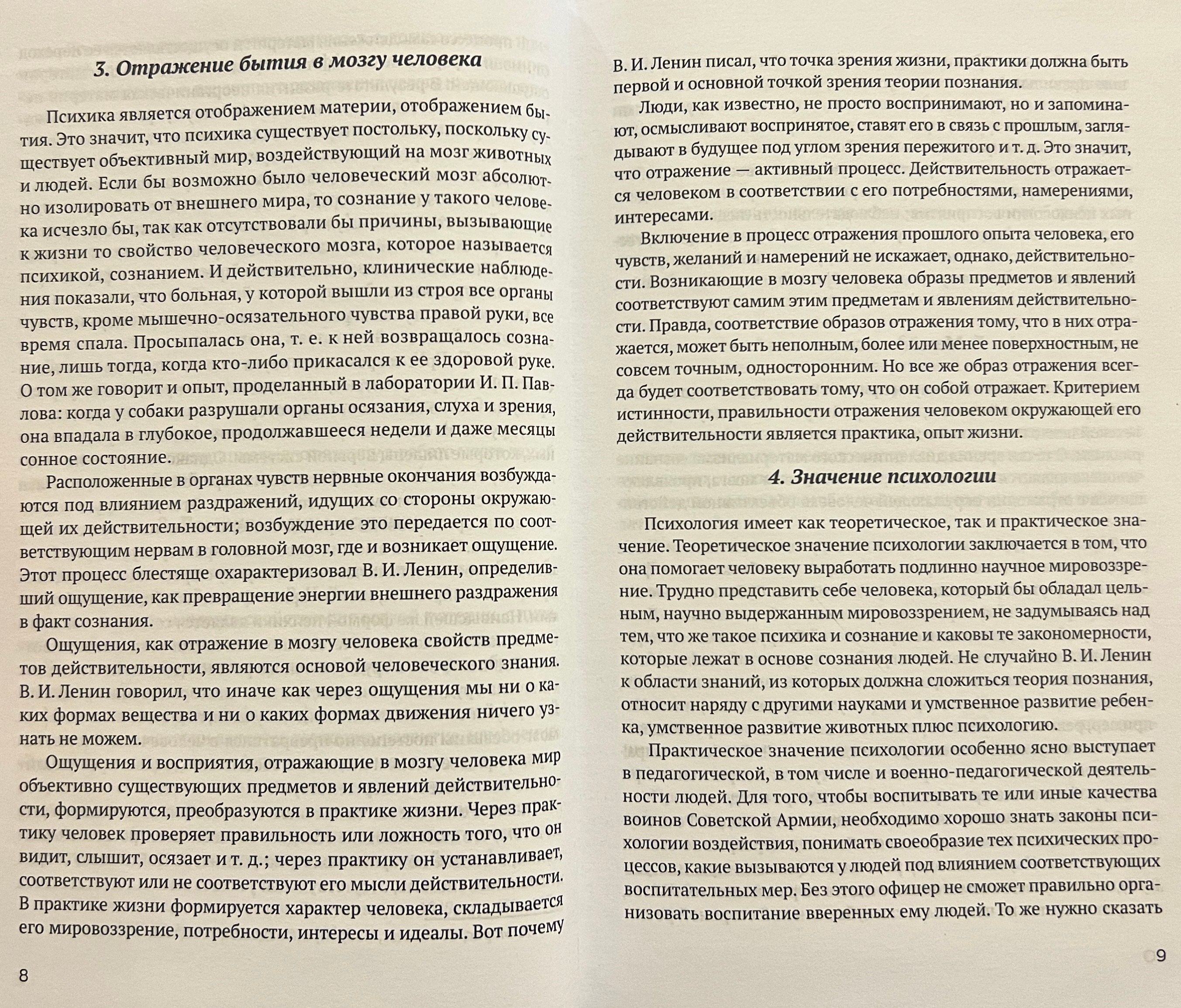 3. Отражение бытия в мозгу человека

Психика является отображением материи, отображением бытия. Это значит, что психика существует постольку, поскольку существует объективный мир, воздействующий на мозг животных и людей. Если бы возможно было человеческий мозг абсолютно изолировать от внешнего мира, то сознание у такого человека исчезло бы, так как отсутствовали бы причины, вызывающие к жизни то свойство человеческого мозга, которое называется психикой, сознанием. И действительно, клинические наблюдения показали, что больная, у которой вышли из строя все органы чувств, кроме мышечно-осязательного чувства правой руки, все время спала. Просыпалась она, т. е. к ней возвращалось сознание, лишь тогда, когда кто-либо прикасался к ее здоровой руке. О том же говорит и опыт, проделанный в лаборатории И. П. Павлова: когда у собаки разрушали органы осязания, слуха и зрения, она впадала в глубокое, продолжавшееся недели и даже месяцы сонное состояние.

Расположенные в органах чувств нервные окончания возбуждаются под влиянием раздражений, идущих со стороны окружающей их действительности; возбуждение это передается по соответствующим нервам в головной мозг, где и возникает ощущение. Этот процесс блестяще охарактеризовал В. И. Ленин, определивший ощущение, как превращение энергии внешнего раздражения в факт сознания.

Ощущения, как отражение в мозгу человека свойств предметов действительности, являются основой человеческого знания. В. И. Ленин говорил, что иначе как через ощущения мы ни о каких формах вещества и ни о каких формах движения ничего узнать не можем.

Ощущения и восприятия, отражающие в мозгу человека мир объективно существующих предметов и явлений действительности, формируются, преобразуются в практике жизни. Через практику человек проверяет правильность или ложность того, что он видит, слышит, осязает и т. д.; через практику он устанавливает, соответствуют или не соответствуют его мысли действительности. В практике жизни формируется характер человека, складывается его мировоззрение, потребности, интересы и идеалы. Вот почему

8

В. И. Ленин писал, что точка зрения жизни, практики должна быть первой и основной точкой зрения теории познания.

Люди, как известно, не просто воспринимают, но и запоминают, осмысливают воспринятое, ставят его в связь с прошлым, заглядывают в будущее под углом зрения пережитого и т. д. Это значит, что отражение — активный процесс. Действительность отражается человеком в соответствии с его потребностями, намерениями, интересами.

Включение в процесс отражения прошлого опыта человека, его чувств, желаний и намерений не искажает, однако, действительности. Возникающие в мозгу человека образы предметов и явлений соответствуют самим этим предметам и явлениям действительности. Правда, соответствие образов отражения тому, что в них отражается, может быть неполным, более или менее поверхностным, не совсем точным, односторонним. Но все же образ отражения всегда будет соответствовать тому, что он собой отражает. Критерием истинности, правильности отражения человеком окружающей его действительности является практика, опыт жизни.

4. Значение психологии

Психология имеет как теоретическое, так и практическое значение. Теоретическое значение психологии заключается в том, что она помогает человеку выработать подлинно научное мировоззрение. Трудно представить себе человека, который бы обладал цельным, научно выдержанным мировоззрением, не задумываясь над тем, что же такое психика и сознание и каковы те закономерности, которые лежат в основе сознания людей. Не случайно В. И. Ленин к области знаний, из которых должна сложиться теория познания, относит наряду с другими науками и умственное развитие ребенка, умственное развитие животных плюс психологию.

Практическое значение психологии особенно ясно выступает в педагогической, в том числе и военно-педагогической деятельности людей. Для того, чтобы воспитывать те или иные качества воинов Советской Армии, необходимо хорошо знать законы психологии воздействия, понимать своеобразие тех психических процессов, какие вызываются у людей под влиянием соответствующих воспитательных мер. Без этого офицер не сможет правильно организовать воспитание вверенных ему людей. То же нужно сказать

9